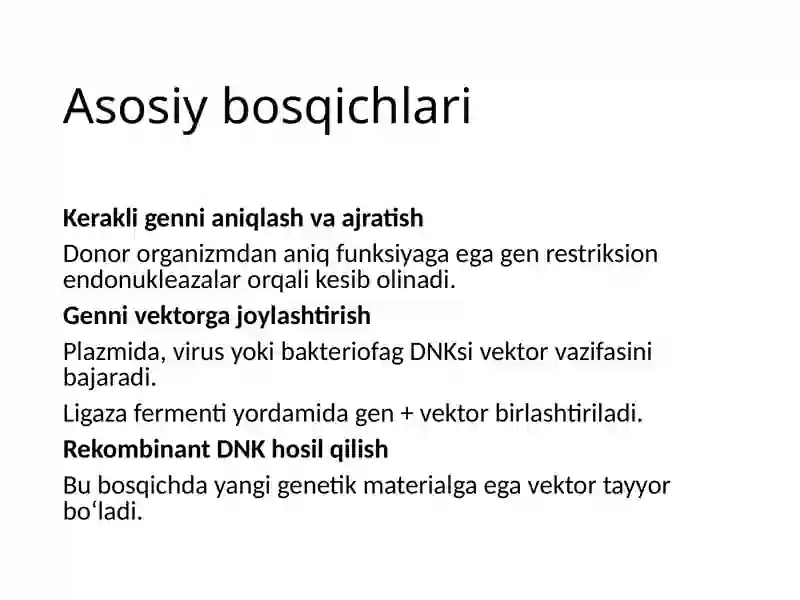 Asosiy bosqichlari

Kerakli genni aniqlash va ajratish

Donor organizmdan aniq funksiyaga ega gen restriksion endonukleazalar orqali kesib olinadi.

Genni vektorga joylashtirish

Plazmida, virus yoki bakteriofag DNKsi vektor vazifasini bajaradi.

Ligaza fermenti yordamida gen + vektor birlashtiriladi.

Rekombinant DNK hosil qilish

Bu bosqichda yangi genetik materialga ega vektor tayyor bo'ladi.